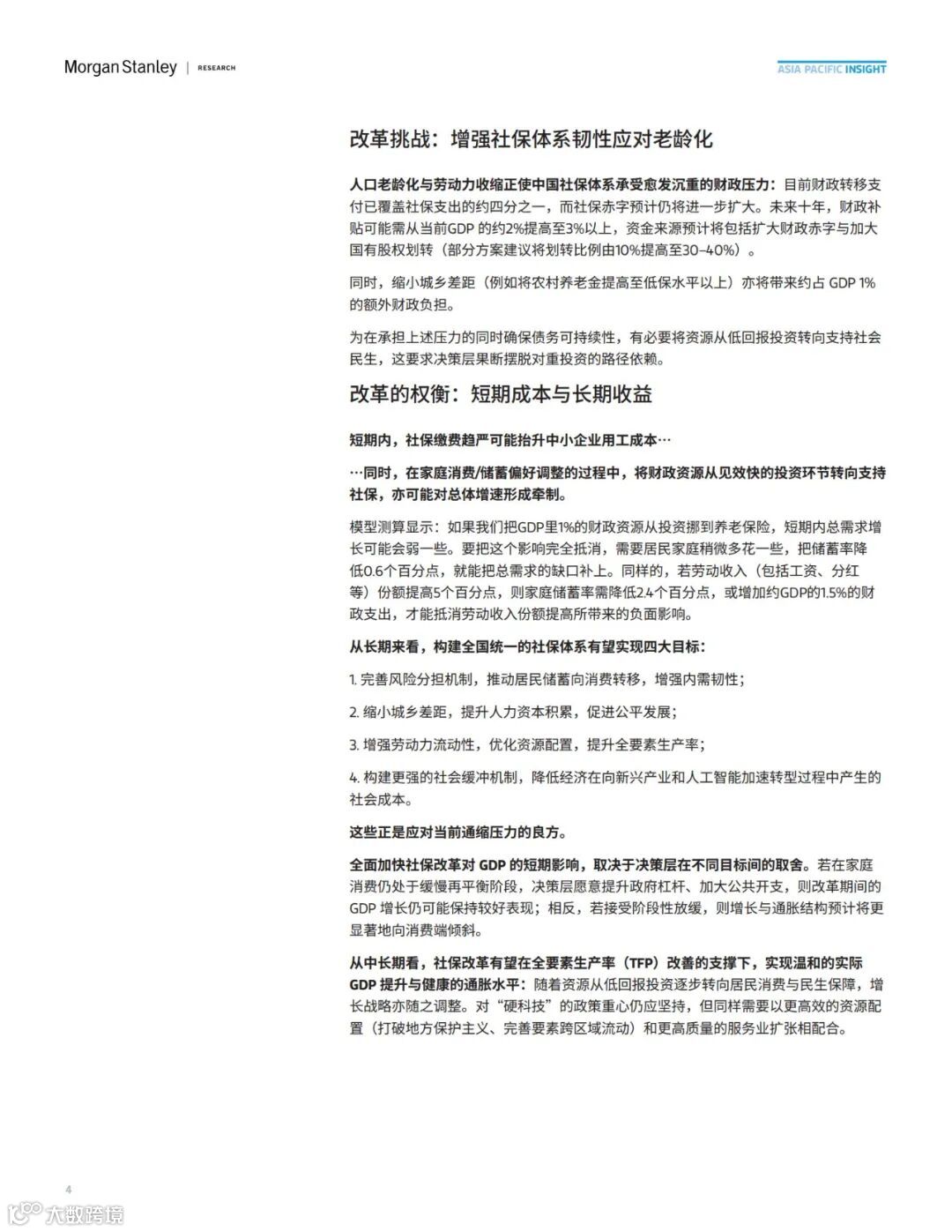 Morgan Stanley | RESEARCH

ASIA PACIFIC INSIGHT

改革挑战：增强社保体系韧性应对老龄化

人口老龄化与劳动力收缩正使中国社保体系承受愈发沉重的财政压力：目前财政转移支付已覆盖社保支出的约四分之一，而社保赤字预计仍将进一步扩大。未来十年，财政补贴可能需从当前GDP 的约2%提高至3%以上，资金来源预计将包括扩大财政赤字与加大国有股权划转（部分方案建议将划转比例由10%提高至30–40%）。

同时，缩小城乡差距（例如将农村养老金提高至低保水平以上）亦将带来约占 GDP 1% 的额外财政负担。

为在承担上述压力的同时确保债务可持续性，有必要将资源从低回报投资转向支持社会民生，这要求决策层果断摆脱对重投资的路径依赖。

改革的权衡：短期成本与长期收益

短期内，社保缴费趋严可能抬升中小企业用工成本…

…同时，在家庭消费/储蓄偏好调整的过程中，将财政资源从见效快的投资环节转向支持社保，亦可能对总体增速形成牵制。

模型测算显示：如果我们把GDP里1%的财政资源从投资挪到养老保险，短期内总需求增长可能会弱一些。要把这个影响完全抵消，需要居民家庭稍微多花一些，把储蓄率降低0.6个百分点，就能把总需求的缺口补上。同样的，若劳动收入（包括工资、分红等）份额提高5个百分点，则家庭储蓄率需降低2.4个百分点，或增加约GDP的1.5%的财政支出，才能抵消劳动收入份额提高所带来的负面影响。

从长期来看，构建全国统一的社保体系有望实现四大目标：

1. 完善风险分担机制，推动居民储蓄向消费转移，增强内需韧性；

2. 缩小城乡差距，提升人力资本积累，促进公平发展；

3. 增强劳动力流动性，优化资源配置，提升全要素生产率；

4. 构建更强的社会缓冲机制，降低经济在向新兴产业和人工智能加速转型过程中产生的社会成本。

这些正是应对当前通缩压力的良方。

全面加快社保改革对 GDP 的短期影响，取决于决策层在不同目标间的取舍。若在家庭消费仍处于缓慢再平衡阶段，决策层愿意提升政府杠杆、加大公共开支，则改革期间的 GDP 增长仍可能保持较好表现；相反，若接受阶段性放缓，则增长与通胀结构预计将更显著地向消费端倾斜。

从中长期看，社保改革有望在全要素生产率（TFP）改善的支撑下，实现温和的实际 GDP 提升与健康的通胀水平：随着资源从低回报投资逐步转向居民消费与民生保障，增长战略亦随之调整。对“硬科技”的政策重心仍应坚持，但同样需要以更高效的资源配置（打破地方保护主义、完善要素跨区域流动）和更高质量的服务业扩张相配合。

4

大数跨境